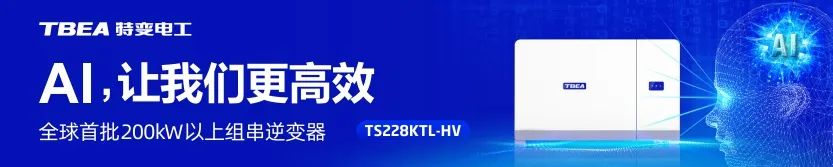 TBEA 特变电工

AI，让我们更高效

全球首批200kW以上组串逆变器

TS228KTL-HV

TBEA

AI